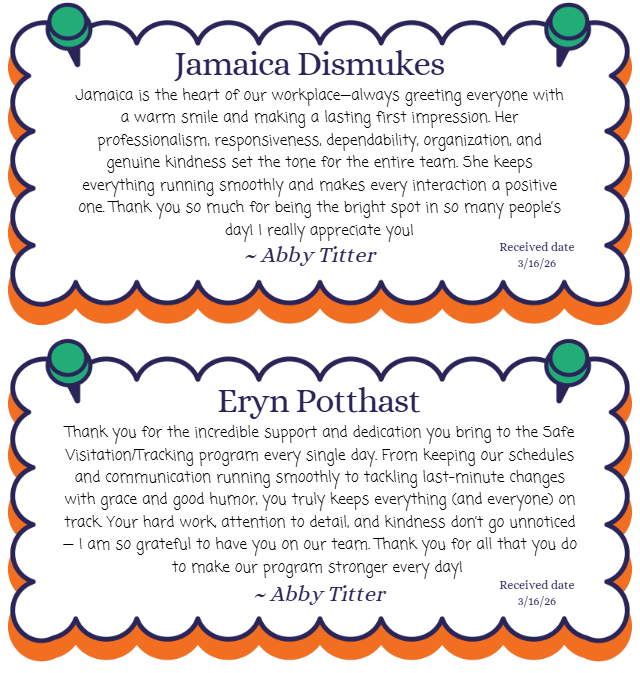 Jamaica Dismukes

Jamaica is the heart of our workplace—always greeting everyone with a warm smile and making a lasting first impression. Her professionalism, responsiveness, dependability, organization, and genuine kindness set the tone for the entire team. She keeps everything running smoothly and makes every interaction a positive one. Thank you so much for being the bright spot in so many people's day! I really appreciate you!

~ Abby Titter

Received date
3/16/26

Eryn Potthast

Thank you for the incredible support and dedication you bring to the Safe Visitation/Tracking program every single day. From keeping our schedules and communication running smoothly to tackling last-minute changes with grace and good humor, you truly keeps everything (and everyone) on track. Your hard work, attention to detail, and kindness don't go unnoticed — I am so grateful to have you on our team. Thank you for all that you do to make our program stronger every day!

~ Abby Titter

Received date
3/16/26